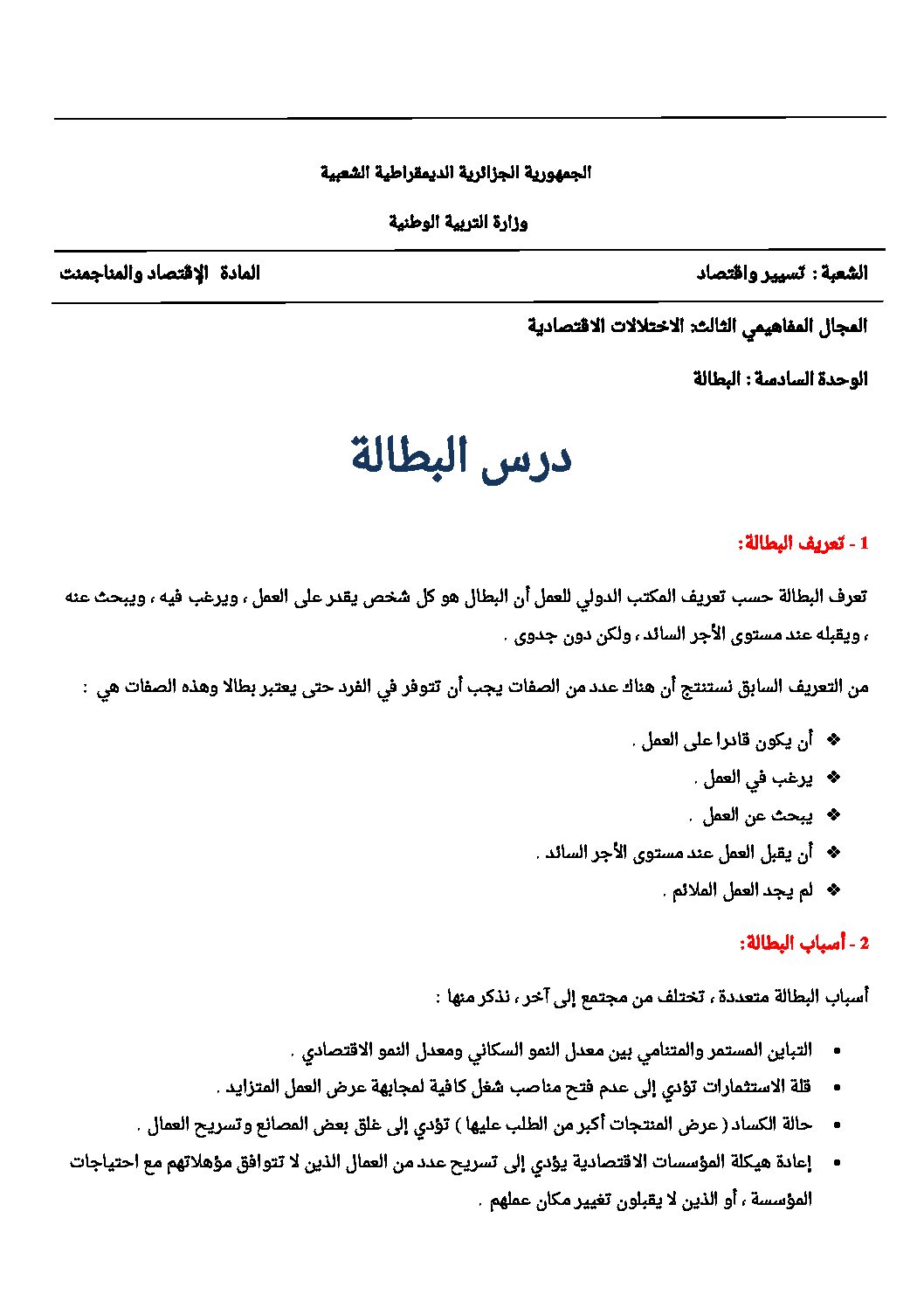 الجمهورية الجزائرية الديمقراطية الشعبية

وزارة التربية الوطنية

الشعبة : تسيير واقتصاد

المادة  الإقتصاد والمناجمنت

المجال المفاهيمي الثالث: الاختلالات الاقتصادية

الوحدة السادسة : البطالة

درس البطالة

1 - تعريف البطالة:

تعرف البطالة حسب تعريف المكتب الدولي للعمل أن البطال هو كل شخص يقدر على العمل ، ويرغب فيه ، ويبحث عنه ، ويقبله عند مستوى الأجر السائد ، ولكن دون جدوى .

من التعريف السابق نستنتج أن هناك عدد من الصفات يجب أن تتوفر في الفرد حتى يعتبر بطالا وهذه الصفات هي :

❖ أن يكون قادرا على العمل .
❖ يرغب في العمل .
❖ يبحث عن العمل .
❖ أن يقبل العمل عند مستوى الأجر السائد .
❖ لم يجد العمل الملائم .

2 - أسباب البطالة:

أسباب البطالة متعددة ، تختلف من مجتمع إلى آخر ، نذكر منها :

• التباين المستمر والمتنامي بين معدل النمو السكاني ومعدل النمو الاقتصادي .
• قلة الاستثمارات تؤدي إلى عدم فتح مناصب شغل كافية لمجابهة عرض العمل المتزايد .
• حالة الكساد ( عرض المنتجات أكبر من الطلب عليها ) تؤدي إلى غلق بعض المصانع وتسريح العمال .
• إعادة هيكلة المؤسسات الاقتصادية يؤدي إلى تسريح عدد من العمال الذين لا تتوافق مؤهلاتهم مع احتياجات المؤسسة ، أو الذين لا يقبلون تغيير مكان عملهم .